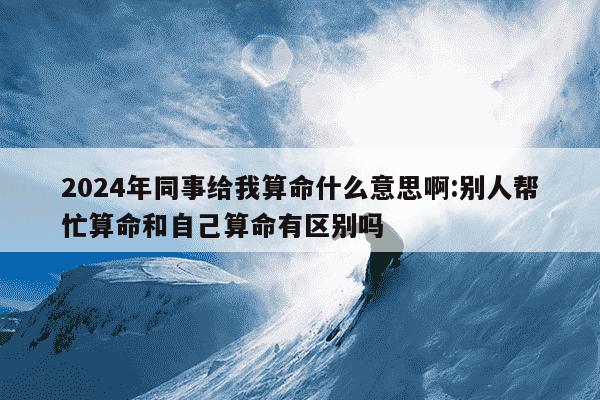 2024年同事给我算命什么意思啊:别人帮忙算命和自己算命有区别吗